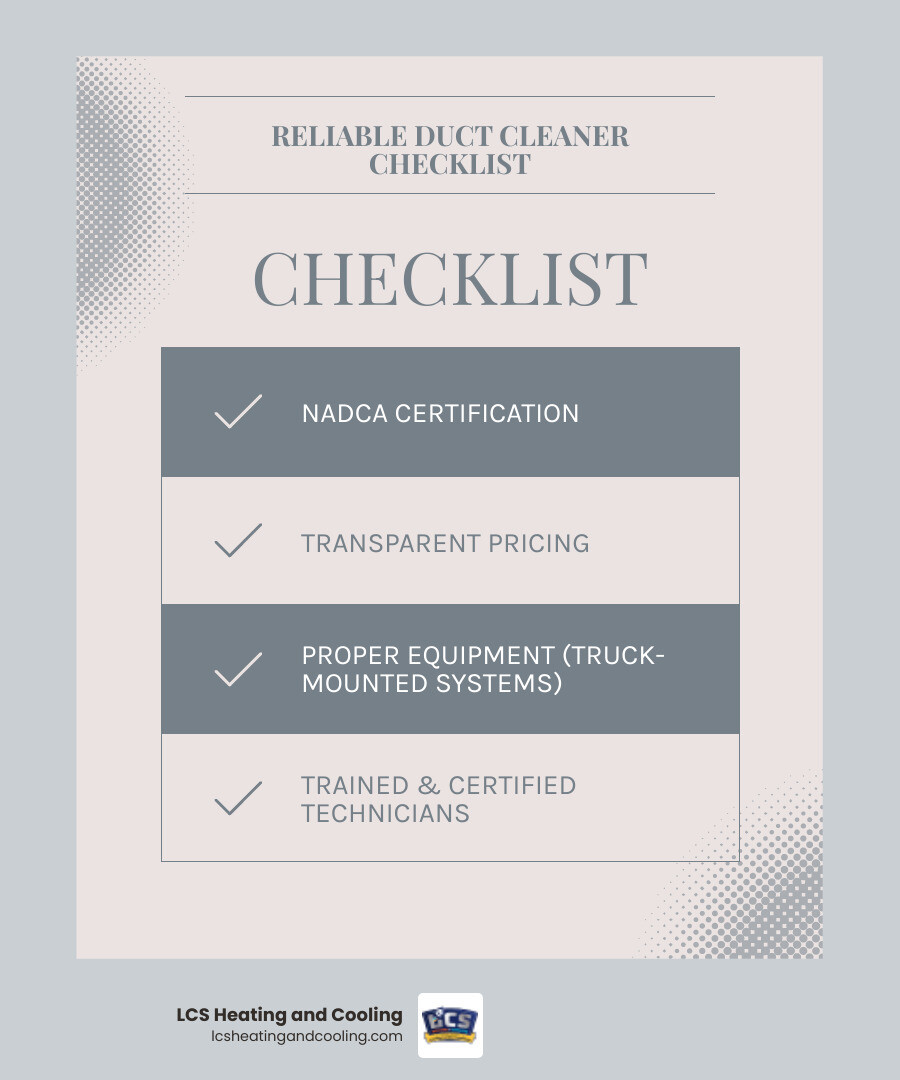 RELIABLE DUCT CLEANER CHECKLIST

CHECKLIST

NADCA CERTIFICATION

TRANSPARENT PRICING

PROPER EQUIPMENT (TRUCK-MOUNTED SYSTEMS)

TRAINED & CERTIFIED TECHNICIANS

LCS Heating and Cooling
lcsheatingandcooling.com

LCS